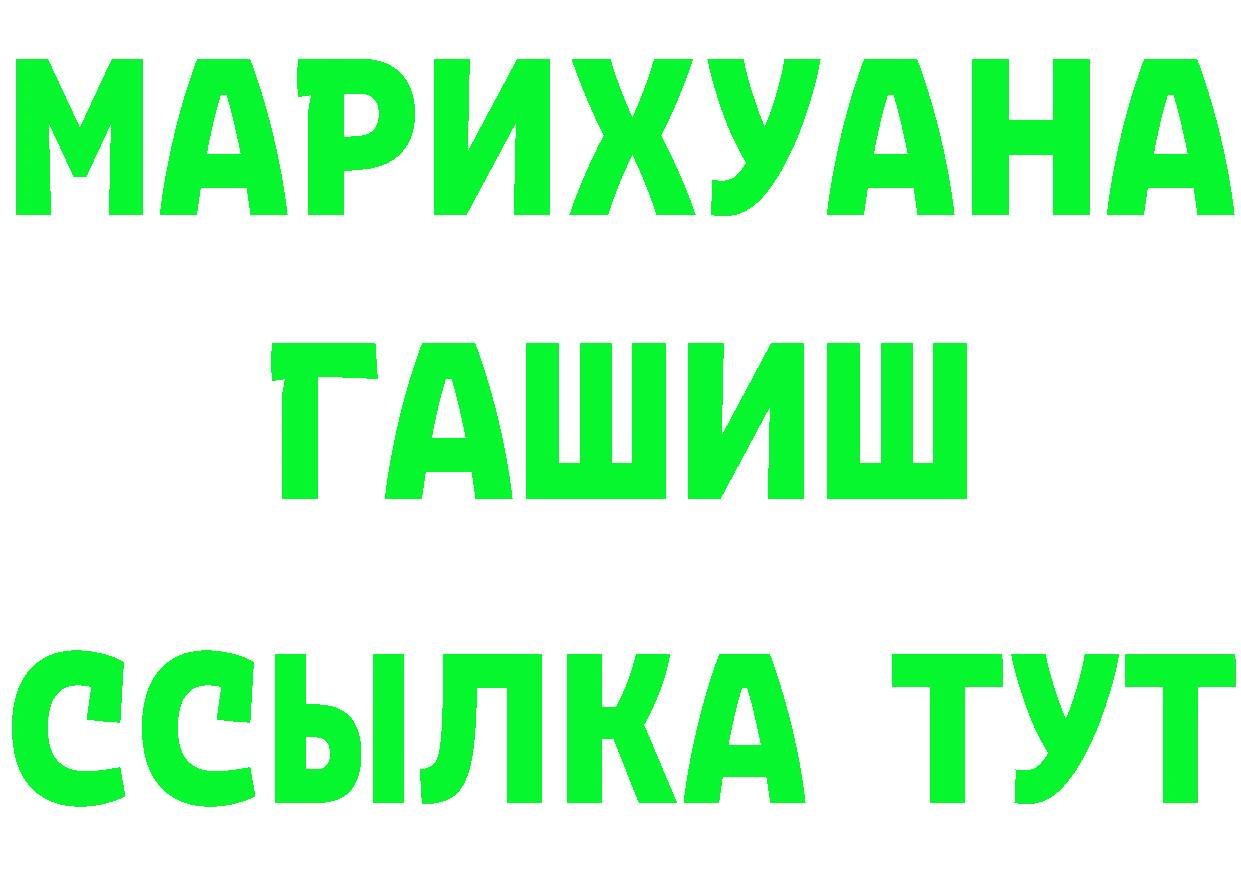 МАРИХУАНА
ГАШИШ
ССЫЛКА ТУТ